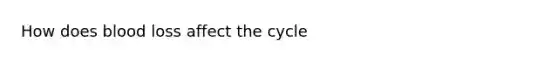 How does blood loss affect the cycle